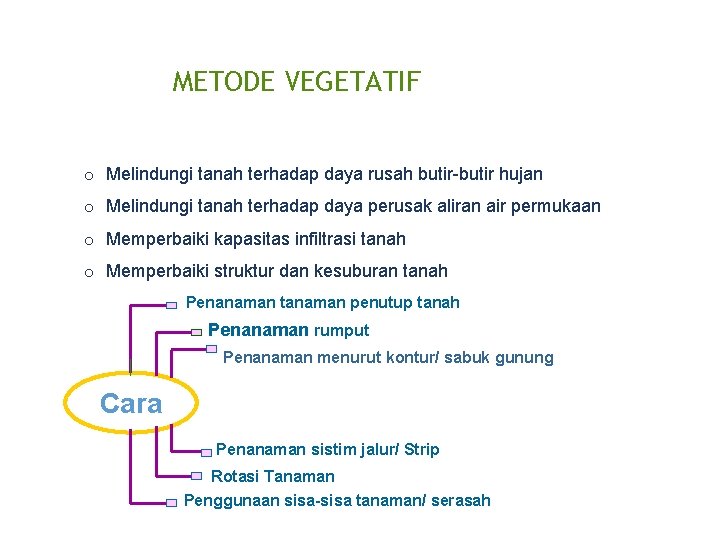 METODE VEGETATIF

o Melindungi tanah terhadap daya rusah butir-butir hujan

o Melindungi tanah terhadap daya perusak aliran air permukaan

o Memperbaiki kapasitas infiltrasi tanah

o Memperbaiki struktur dan kesuburan tanah

Penanaman tanaman penutup tanah

Penanaman rumput

Penanaman menurut kontur/ sabuk gunung

Cara

Penanaman sistim jalur/ Strip

Rotasi Tanaman

Penggunaan sisa-sisa tanaman/ serasah